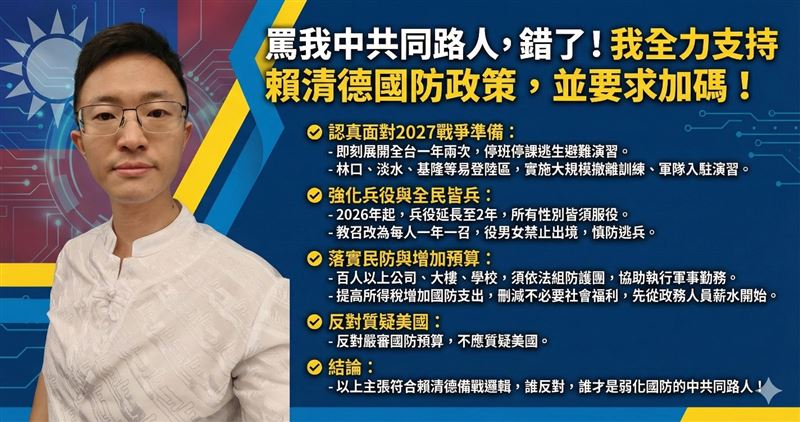 罵我中共同路人，錯了！我全力支持賴清德國防政策，並要求加碼！

認真面對2027戰爭準備：
- 即刻展開全台一年兩次，停班停課逃生避難演習。
- 林口、淡水、基隆等易登陸區，實施大規模撤離訓練、軍隊入駐演習。

強化兵役與全民皆兵：
- 2026年起，兵役延長至2年，所有性別皆須服役。
- 教召改為每人一年一召，役男女禁止出境，慎防逃兵。

落實民防與增加預算：
- 百人以上公司、大樓、學校，須依法組防護團，協助執行軍事勤務。
- 提高所得稅增加國防支出，刪減不必要社會福利，先從政務人員薪水開始。

反對質疑美國：
- 反對嚴審國防預算，不應質疑美國。

結論：
- 以上主張符合賴清德備戰邏輯，誰反對，誰才是弱化國防的中共同路人！